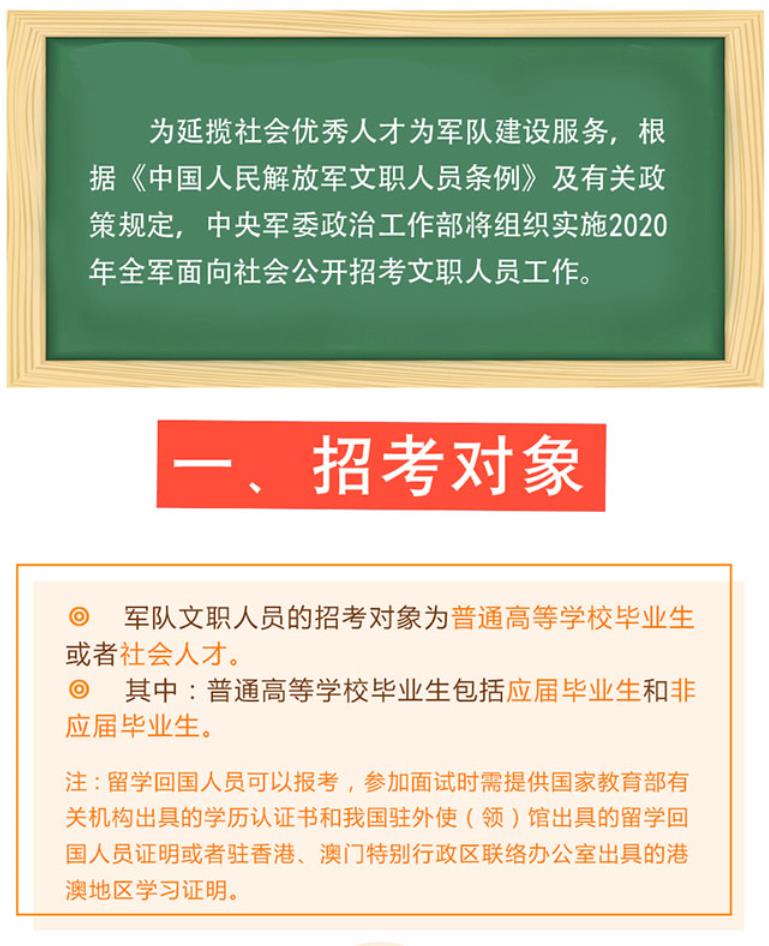 为延揽社会优秀人才为军队建设服务，根据《中国人民解放军文职人员条例》及有关政策规定，中央军委政治工作部将组织实施2020年全军面向社会公开招考文职人员工作。

一、招考对象

◎ 军队文职人员的招考对象为普通高等学校毕业生或者社会人才。
◎ 其中：普通高等学校毕业生包括应届毕业生和非应届毕业生。

注：留学回国人员可以报考，参加面试时需提供国家教育部有关机构出具的学历认证书和我国驻外使（领）馆出具的留学回国人员证明或者驻香港、澳门特别行政区联络办公室出具的港澳地区学习证明。